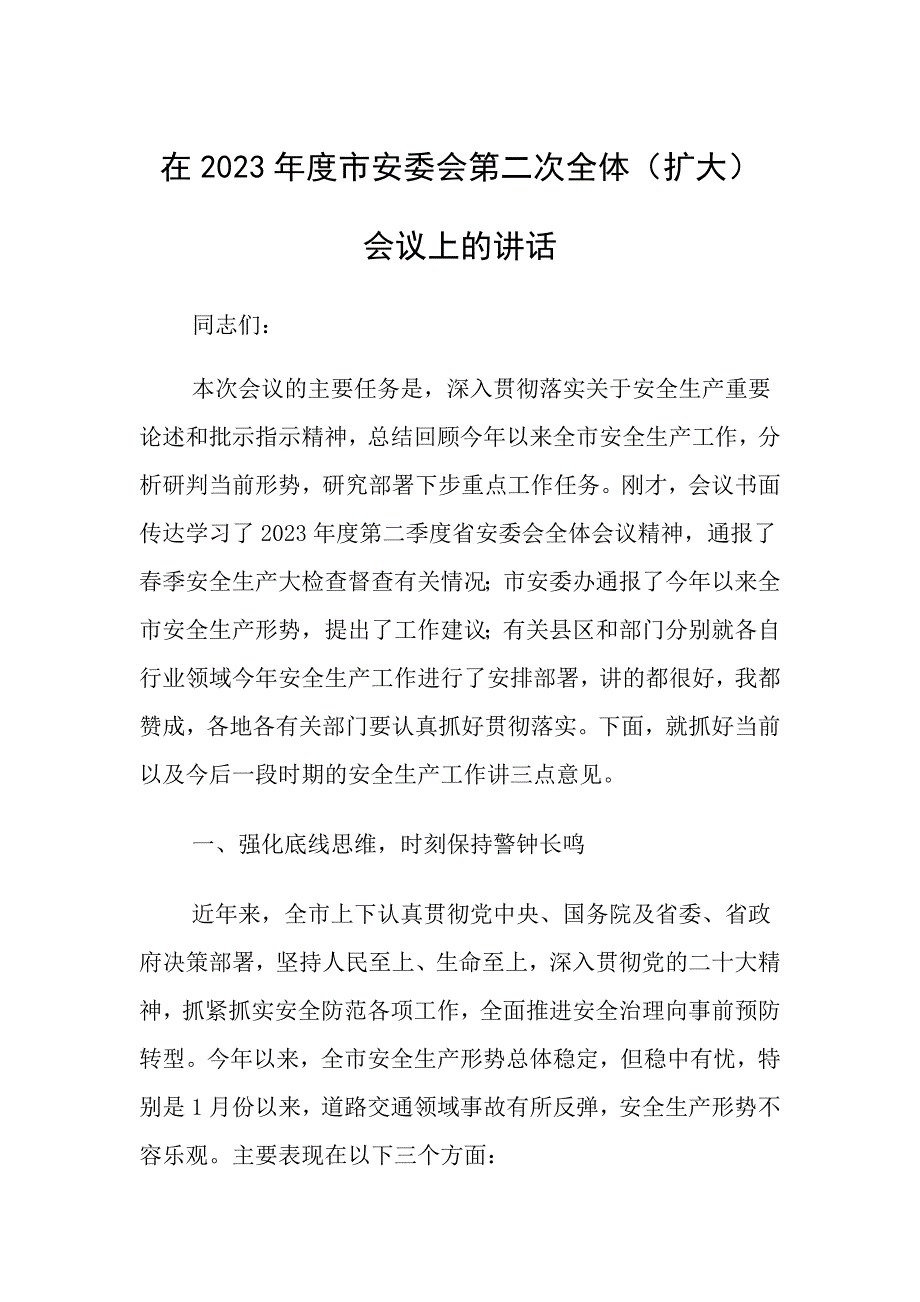 在2023年度市安委会第二次全体（扩大）会议上的讲话

同志们：

本次会议的主要任务是，深入贯彻落实关于安全生产重要论述和批示指示精神，总结回顾今年以来全市安全生产工作，分析研判当前形势，研究部署下步重点工作任务。刚才，会议书面传达学习了2023年度第二季度省安委会全体会议精神，通报了春季安全生产大检查督查有关情况；市安委办通报了今年以来全市安全生产形势，提出了工作建议；有关县区和部门分别就各自行业领域今年安全生产工作进行了安排部署，讲的都很好，我都赞成，各地各有关部门要认真抓好贯彻落实。下面，就抓好当前以及今后一段时期的安全生产工作讲三点意见。

一、强化底线思维，时刻保持警钟长鸣

近年来，全市上下认真贯彻党中央、国务院及省委、省政府决策部署，坚持人民至上、生命至上，深入贯彻党的二十大精神，抓紧抓实安全防范各项工作，全面推进安全治理向事前预防转型。今年以来，全市安全生产形势总体稳定，但稳中有忧，特别是1月份以来，道路交通领域事故有所反弹，安全生产形势不容乐观。主要表现在以下三个方面：